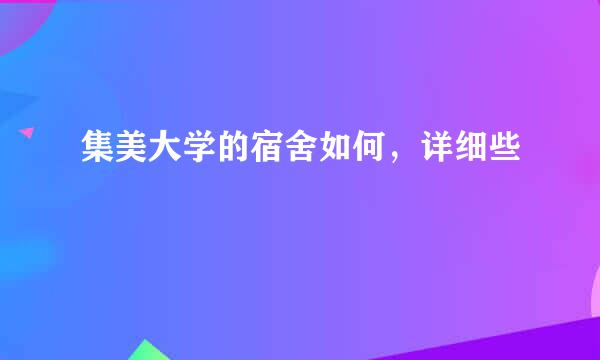 集美大学的宿舍如何，详细些